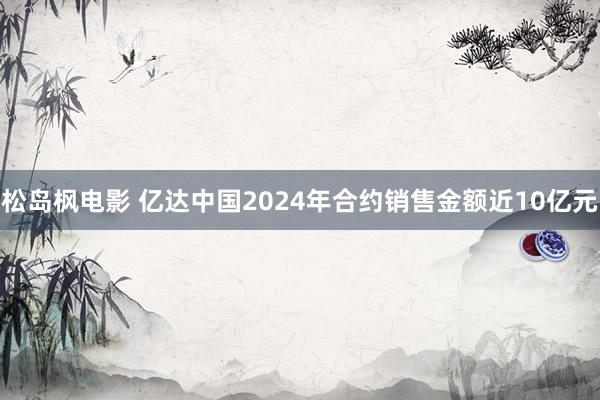 松岛枫电影 亿达中国2024年合约销售金额近10亿元